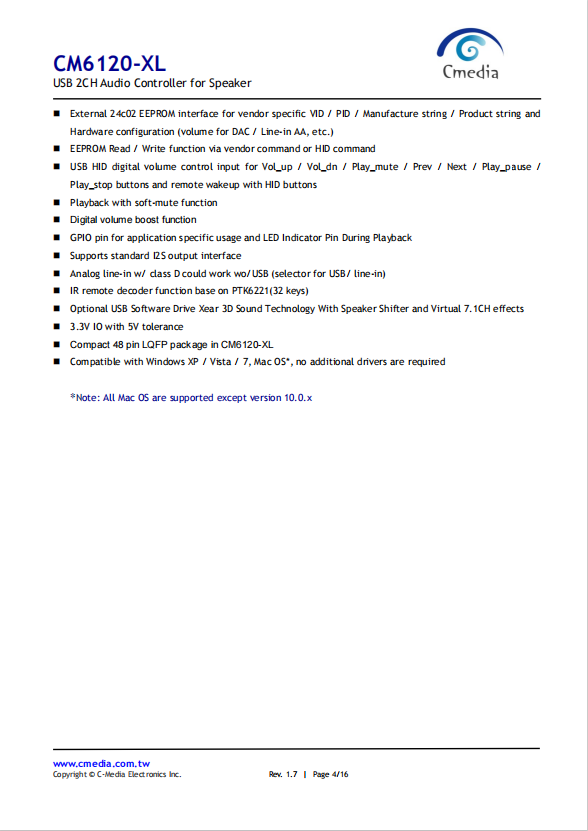 CM6120-XL
USB 2CH Audio Controller for Speaker

Cmedia

■ External 24c02 EEPROM interface for vendor specific VID / PID / Manufacture string / Product string and Hardware configuration (volume for DAC / Line-in AA, etc.)
■ EEPROM Read / Write function via vendor command or HID command
■ USB HID digital volume control input for Vol_up / Vol_dn / Play_mute / Prev / Next / Play_pause / Play_stop buttons and remote wakeup with HID buttons
■ Playback with soft-mute function
■ Digital volume boost function
■ GPIO pin for application specific usage and LED Indicator Pin During Playback
■ Supports standard I2S output interface
■ Analog line-in w/ class D could work wo/USB (selector for USB/ line-in)
■ IR remote decoder function base on PTK6221(32 keys)
■ Optional USB Software Drive Xear 3D Sound Technology With Speaker Shifter and Virtual 7.1CH effects
■ 3.3V IO with 5V tolerance
■ Compact 48 pin LQFP package in CM6120-XL
■ Compatible with Windows XP / Vista / 7, Mac OS*, no additional drivers are required

*Note: All Mac OS are supported except version 10.0.x

www.cmedia.com.tw
Copyright © C-Media Electronics Inc.
Rev. 1.7 | Page 4/16